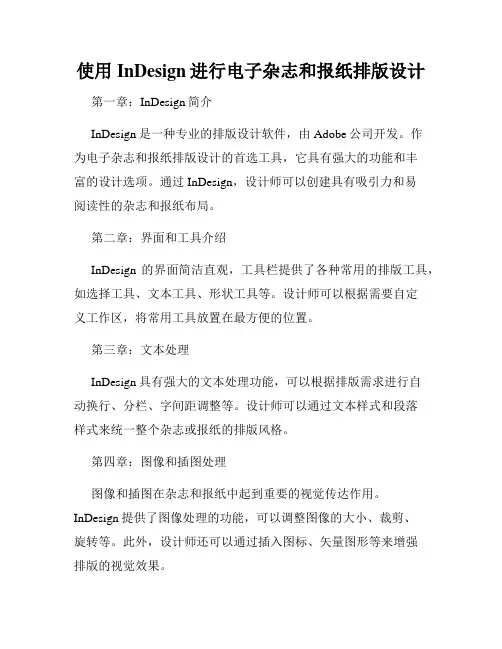 使用 InDesign 进行电子杂志和报纸排版设计

第一章：InDesign 简介

InDesign 是一种专业的排版设计软件，由 Adobe 公司开发。作为电子杂志和报纸排版设计的首选工具，它具有强大的功能和丰富的设计选项。通过 InDesign，设计师可以创建具有吸引力和易阅读性的杂志和报纸布局。

第二章：界面和工具介绍

InDesign 的界面简洁直观，工具栏提供了各种常用的排版工具，如选择工具、文本工具、形状工具等。设计师可以根据需要自定义工作区，将常用工具放置在最方便的位置。

第三章：文本处理

InDesign 具有强大的文本处理功能，可以根据排版需求进行自动换行、分栏、字间距调整等。设计师可以通过文本样式和段落样式来统一整个杂志或报纸的排版风格。

第四章：图像和插图处理

图像和插图在杂志和报纸中起到重要的视觉传达作用。InDesign 提供了图像处理的功能，可以调整图像的大小、裁剪、旋转等。此外，设计师还可以通过插入图标、矢量图形等来增强排版的视觉效果。